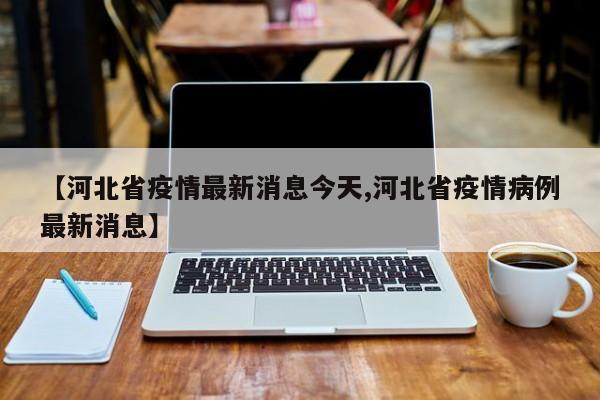 【河北省疫情最新消息今天,河北省疫情病例最新消息】